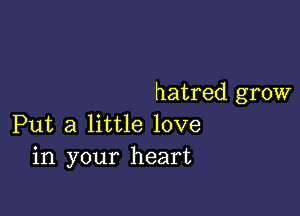 hatred grow
Put a little love
in your heart